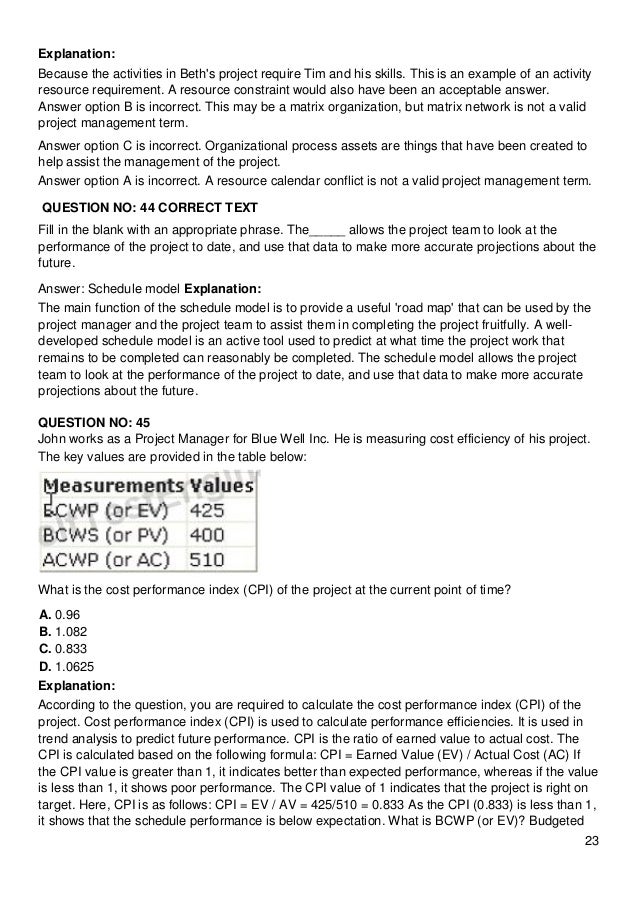 **Explanation:**

Because the activities in Beth's project require Tim and his skills. This is an example of an activity resource requirement. A resource constraint would also have been an acceptable answer.
Answer option B is incorrect. This may be a matrix organization, but matrix network is not a valid project management term.

Answer option C is incorrect. Organizational process assets are things that have been created to help assist the management of the project.

Answer option A is incorrect. A resource calendar conflict is not a valid project management term.

**QUESTION NO: 44 CORRECT TEXT**

Fill in the blank with an appropriate phrase. The_____ allows the project team to look at the performance of the project to date, and use that data to make more accurate projections about the future.

Answer: Schedule model **Explanation:**

The main function of the schedule model is to provide a useful 'road map' that can be used by the project manager and the project team to assist them in completing the project fruitfully. A well-developed schedule model is an active tool used to predict at what time the project work that remains to be completed can reasonably be completed. The schedule model allows the project team to look at the performance of the project to date, and use that data to make more accurate projections about the future.

**QUESTION NO: 45**

John works as a Project Manager for Blue Well Inc. He is measuring cost efficiency of his project. The key values are provided in the table below:

| Measurements | Values |
|---|---|
| BCWP (or EV) | 425 |
| BCWS (or PV) | 400 |
| ACWP (or AC) | 510 |

What is the cost performance index (CPI) of the project at the current point of time?

**A.** 0.96
**B.** 1.082
**C.** 0.833
**D.** 1.0625

**Explanation:**

According to the question, you are required to calculate the cost performance index (CPI) of the project. Cost performance index (CPI) is used to calculate performance efficiencies. It is used in trend analysis to predict future performance. CPI is the ratio of earned value to actual cost. The CPI is calculated based on the following formula: CPI = Earned Value (EV) / Actual Cost (AC) If the CPI value is greater than 1, it indicates better than expected performance, whereas if the value is less than 1, it shows poor performance. The CPI value of 1 indicates that the project is right on target. Here, CPI is as follows: CPI = EV / AV = 425/510 = 0.833 As the CPI (0.833) is less than 1, it shows that the schedule performance is below expectation. What is BCWP (or EV)? Budgeted

23